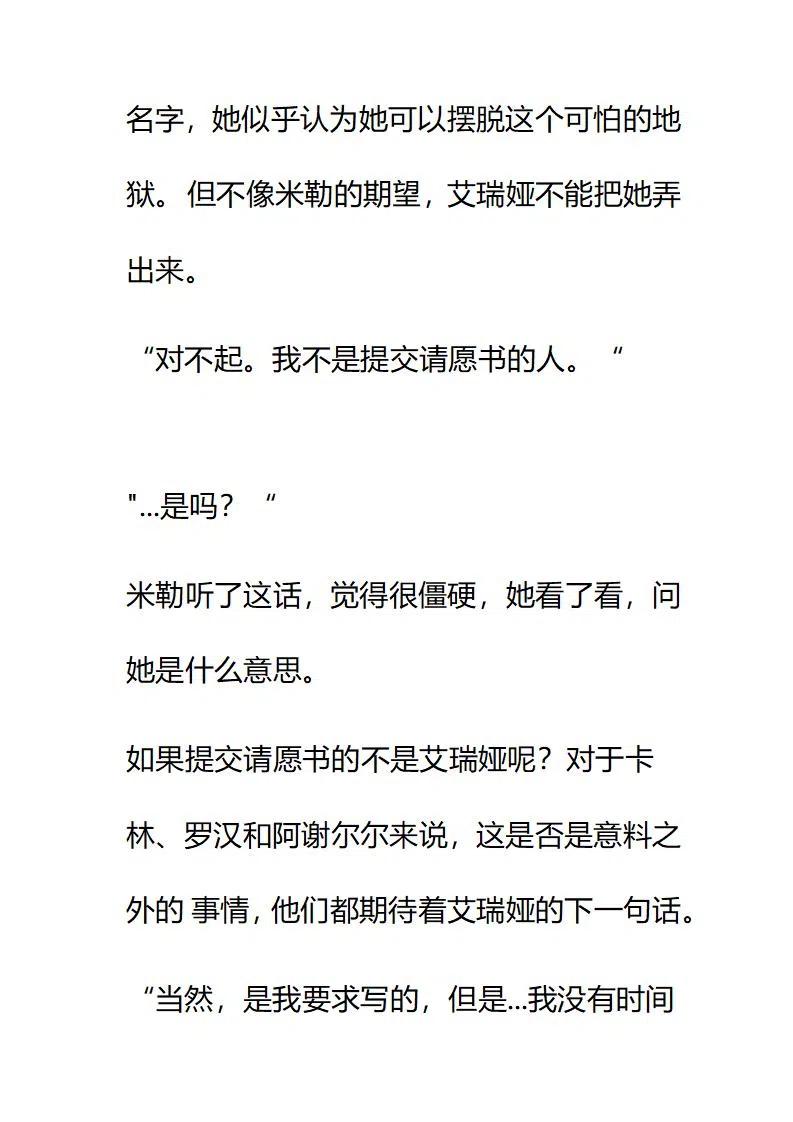 名字，她似乎认为她可以摆脱这个可怕的地狱。但不像米勒的期望，艾瑞娅不能把她弄出来。

“对不起。我不是提交请愿书的人。“

"...是吗？“

米勒听了这话，觉得很僵硬，她看了看，问她是什么意思。

如果提交请愿书的不是艾瑞娅呢？对于卡林、罗汉和阿谢尔尔来说，这是否是意料之外的 事情，他们都期待着艾瑞娅的下一句话。

“当然，是我要求写的，但是...我没有时间